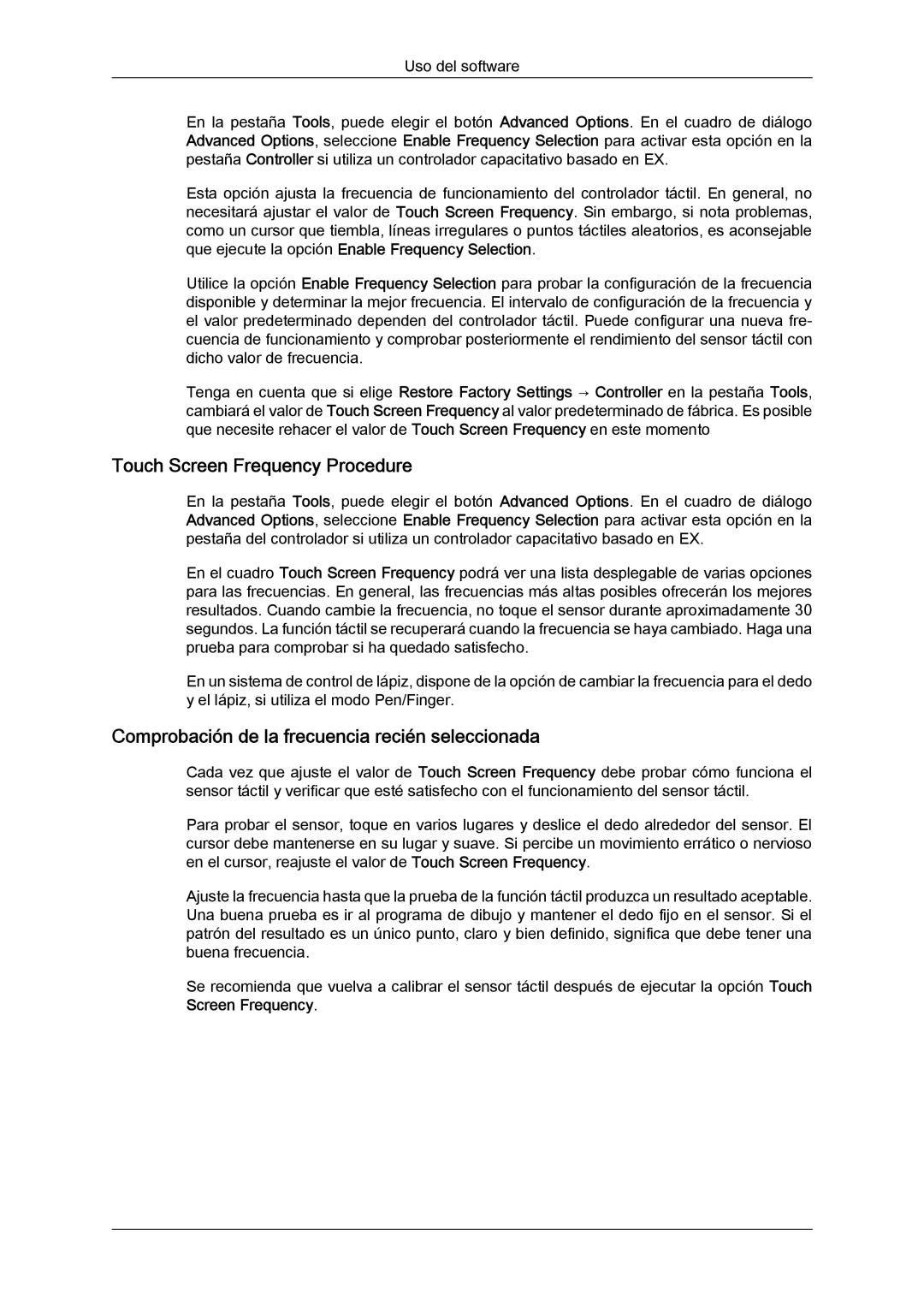 Uso del software

En la pestaña Tools, puede elegir el botón Advanced Options. En el cuadro de diálogo Advanced Options, seleccione Enable Frequency Selection para activar esta opción en la pestaña Controller si utiliza un controlador capacitativo basado en EX.

Esta opción ajusta la frecuencia de funcionamiento del controlador táctil. En general, no necesitará ajustar el valor de Touch Screen Frequency. Sin embargo, si nota problemas, como un cursor que tiembla, líneas irregulares o puntos táctiles aleatorios, es aconsejable que ejecute la opción Enable Frequency Selection.

Utilice la opción Enable Frequency Selection para probar la configuración de la frecuencia disponible y determinar la mejor frecuencia. El intervalo de configuración de la frecuencia y el valor predeterminado dependen del controlador táctil. Puede configurar una nueva frecuencia de funcionamiento y comprobar posteriormente el rendimiento del sensor táctil con dicho valor de frecuencia.

Tenga en cuenta que si elige Restore Factory Settings → Controller en la pestaña Tools, cambiará el valor de Touch Screen Frequency al valor predeterminado de fábrica. Es posible que necesite rehacer el valor de Touch Screen Frequency en este momento

Touch Screen Frequency Procedure

En la pestaña Tools, puede elegir el botón Advanced Options. En el cuadro de diálogo Advanced Options, seleccione Enable Frequency Selection para activar esta opción en la pestaña del controlador si utiliza un controlador capacitativo basado en EX.

En el cuadro Touch Screen Frequency podrá ver una lista desplegable de varias opciones para las frecuencias. En general, las frecuencias más altas posibles ofrecerán los mejores resultados. Cuando cambie la frecuencia, no toque el sensor durante aproximadamente 30 segundos. La función táctil se recuperará cuando la frecuencia se haya cambiado. Haga una prueba para comprobar si ha quedado satisfecho.

En un sistema de control de lápiz, dispone de la opción de cambiar la frecuencia para el dedo y el lápiz, si utiliza el modo Pen/Finger.

Comprobación de la frecuencia recién seleccionada

Cada vez que ajuste el valor de Touch Screen Frequency debe probar cómo funciona el sensor táctil y verificar que esté satisfecho con el funcionamiento del sensor táctil.

Para probar el sensor, toque en varios lugares y deslice el dedo alrededor del sensor. El cursor debe mantenerse en su lugar y suave. Si percibe un movimiento errático o nervioso en el cursor, reajuste el valor de Touch Screen Frequency.

Ajuste la frecuencia hasta que la prueba de la función táctil produzca un resultado aceptable. Una buena prueba es ir al programa de dibujo y mantener el dedo fijo en el sensor. Si el patrón del resultado es un único punto, claro y bien definido, significa que debe tener una buena frecuencia.

Se recomienda que vuelva a calibrar el sensor táctil después de ejecutar la opción Touch Screen Frequency.